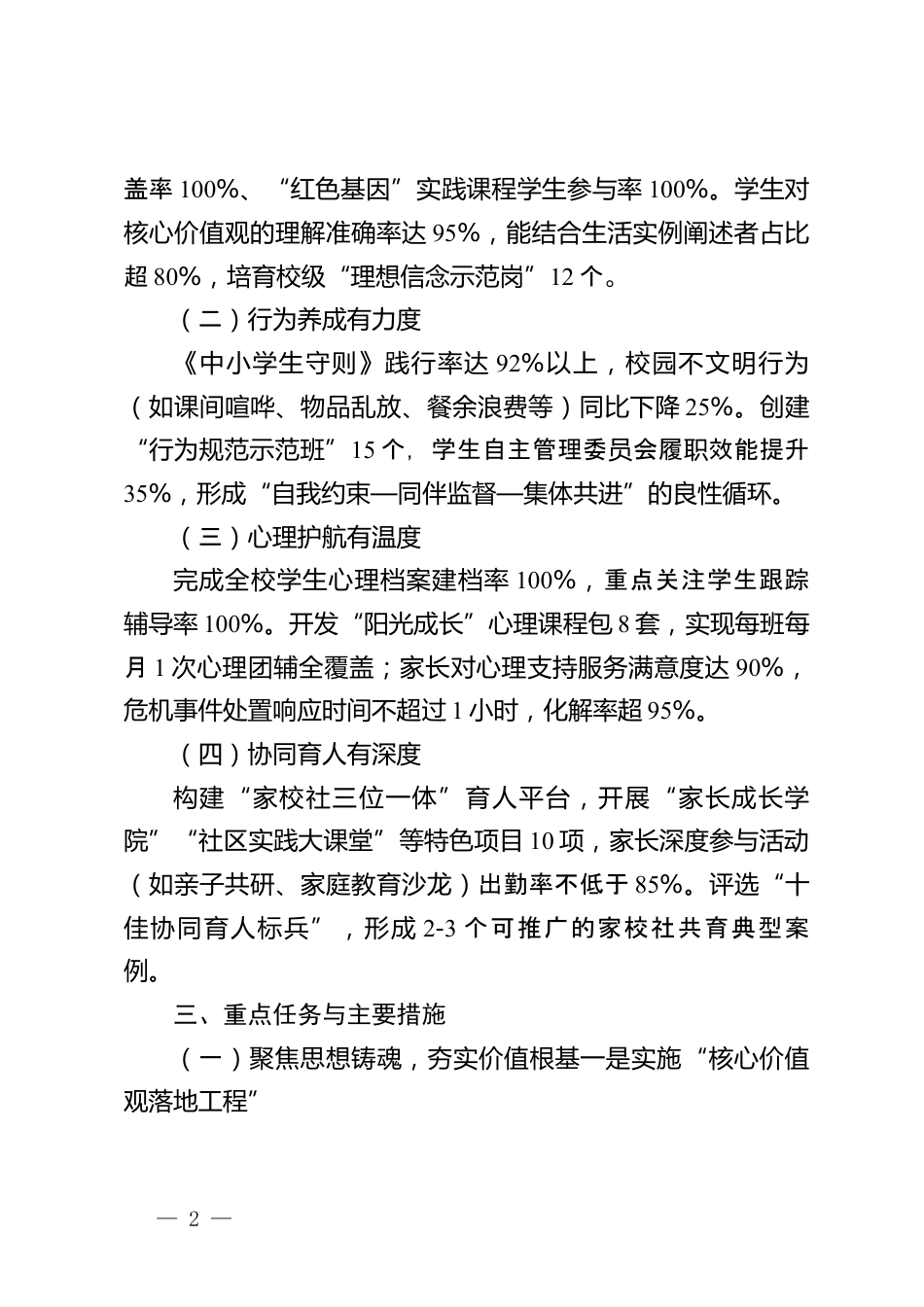 盖率 100%、“红色基因”实践课程学生参与率 100%。学生对核心价值观的理解准确率达 95%，能结合生活实例阐述者占比超 80%，培育校级“理想信念示范岗”12 个。

（二）行为养成有力度

《中小学生守则》践行率达 92%以上，校园不文明行为（如课间喧哗、物品乱放、餐余浪费等）同比下降 25%。创建“行为规范示范班”15 个，学生自主管理委员会履职效能提升 35%，形成“自我约束—同伴监督—集体共进”的良性循环。

（三）心理护航有温度

完成全校学生心理档案建档率 100%，重点关注学生跟踪辅导率 100%。开发“阳光成长”心理课程包 8 套，实现每班每月 1 次心理团辅全覆盖；家长对心理支持服务满意度达 90%，危机事件处置响应时间不超过 1 小时，化解率超 95%。

（四）协同育人有深度

构建“家校社三位一体”育人平台，开展“家长成长学院”“社区实践大课堂”等特色项目 10 项，家长深度参与活动（如亲子共研、家庭教育沙龙）出勤率不低于 85%。评选“十佳协同育人标兵”，形成 2-3 个可推广的家校社共育典型案例。

三、重点任务与主要措施

（一）聚焦思想铸魂，夯实价值根基一是实施“核心价值观落地工程”

— 2 —